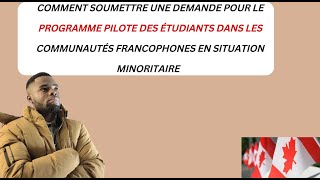 COMMENT SOUMETTRE UNE DEMANDE POUR LE PROGRAMME PILOTE DES ÉTUDIANTS DANS LES COMMUNAUTÉS FRANCOPHONES EN SITUATION MINORITAIRE